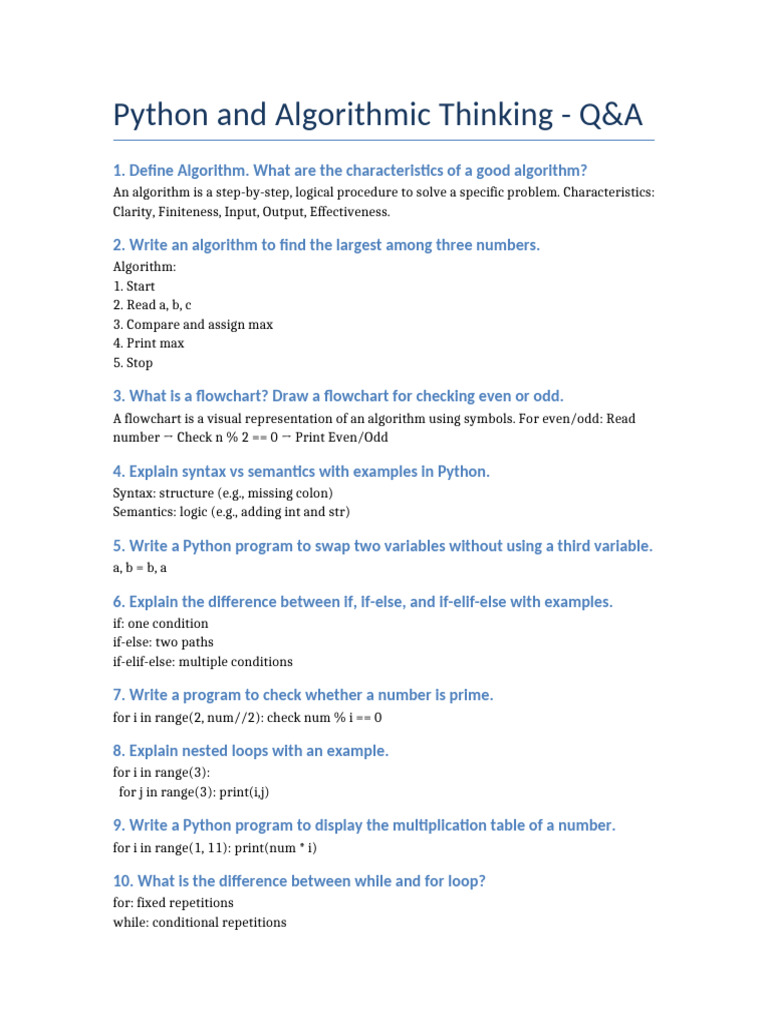 Python and Algorithmic Thinking - Q&A

1. Define Algorithm. What are the characteristics of a good algorithm?

An algorithm is a step-by-step, logical procedure to solve a specific problem. Characteristics: Clarity, Finiteness, Input, Output, Effectiveness.

2. Write an algorithm to find the largest among three numbers.

Algorithm:
1. Start
2. Read a, b, c
3. Compare and assign max
4. Print max
5. Stop

3. What is a flowchart? Draw a flowchart for checking even or odd.

A flowchart is a visual representation of an algorithm using symbols. For even/odd: Read number → Check n % 2 == 0 → Print Even/Odd

4. Explain syntax vs semantics with examples in Python.

Syntax: structure (e.g., missing colon)
Semantics: logic (e.g., adding int and str)

5. Write a Python program to swap two variables without using a third variable.

a, b = b, a

6. Explain the difference between if, if-else, and if-elif-else with examples.

if: one condition
if-else: two paths
if-elif-else: multiple conditions

7. Write a program to check whether a number is prime.

for i in range(2, num//2): check num % i == 0

8. Explain nested loops with an example.

for i in range(3):
 for j in range(3): print(i,j)

9. Write a Python program to display the multiplication table of a number.

for i in range(1, 11): print(num * i)

10. What is the difference between while and for loop?

for: fixed repetitions
while: conditional repetitions